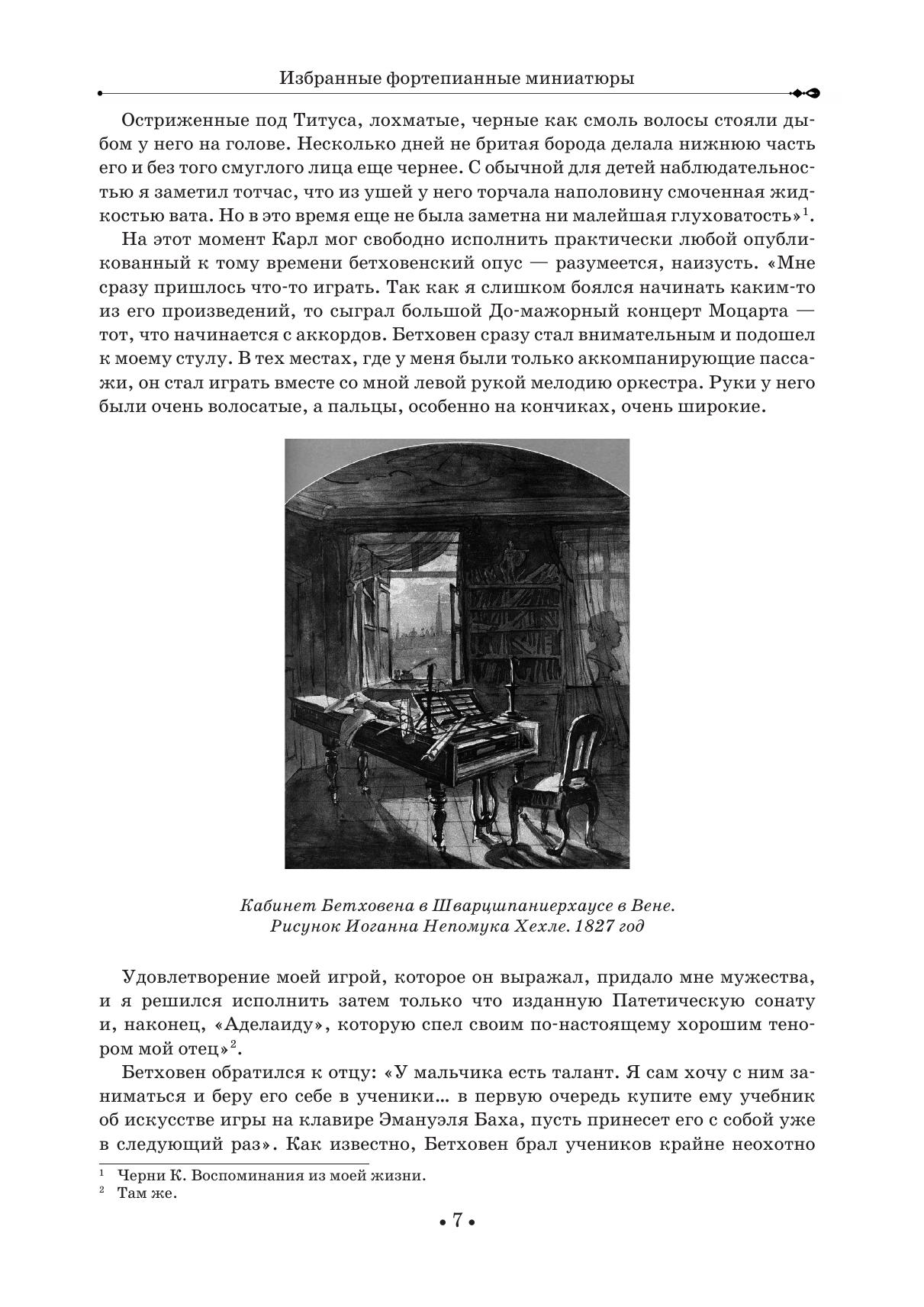 Избранные фортепианные миниатюры

Остриженные под Титуса, лохматые, черные как смоль волосы стояли дыбом у него на голове. Несколько дней не бритая борода делала нижнюю часть его и без того смуглого лица еще чернее. С обычной для детей наблюдательностью я заметил тотчас, что из ушей у него торчала наполовину смоченная жидкостью вата. Но в это время еще не была заметна ни малейшая глуховатость»$^1$.

На этот момент Карл мог свободно исполнить практически любой опубликованный к тому времени бетховенский опус — разумеется, наизусть. «Мне сразу пришлось что-то играть. Так как я слишком боялся начинать каким-то из его произведений, то сыграл большой До-мажорный концерт Моцарта — тот, что начинается с аккордов. Бетховен сразу стал внимательным и подошел к моему стулу. В тех местах, где у меня были только аккомпанирующие пассажи, он стал играть вместе со мной левой рукой мелодию оркестра. Руки у него были очень волосатые, а пальцы, особенно на кончиках, очень широкие.

Кабинет Бетховена в Шварцшпаниерхаусе в Вене.
Рисунок Иоганна Непомука Хехле. 1827 год

Удовлетворение моей игрой, которое он выражал, придало мне мужества, и я решился исполнить затем только что изданную Патетическую сонату и, наконец, «Аделаиду», которую спел своим по-настоящему хорошим тенором мой отец»$^2$.

Бетховен обратился к отцу: «У мальчика есть талант. Я сам хочу с ним заниматься и беру его себе в ученики… в первую очередь купите ему учебник об искусстве игры на клавире Эмануэля Баха, пусть принесет его с собой уже в следующий раз». Как известно, Бетховен брал учеников крайне неохотно

$^1$ Черни К. Воспоминания из моей жизни.
$^2$ Там же.

• 7 •